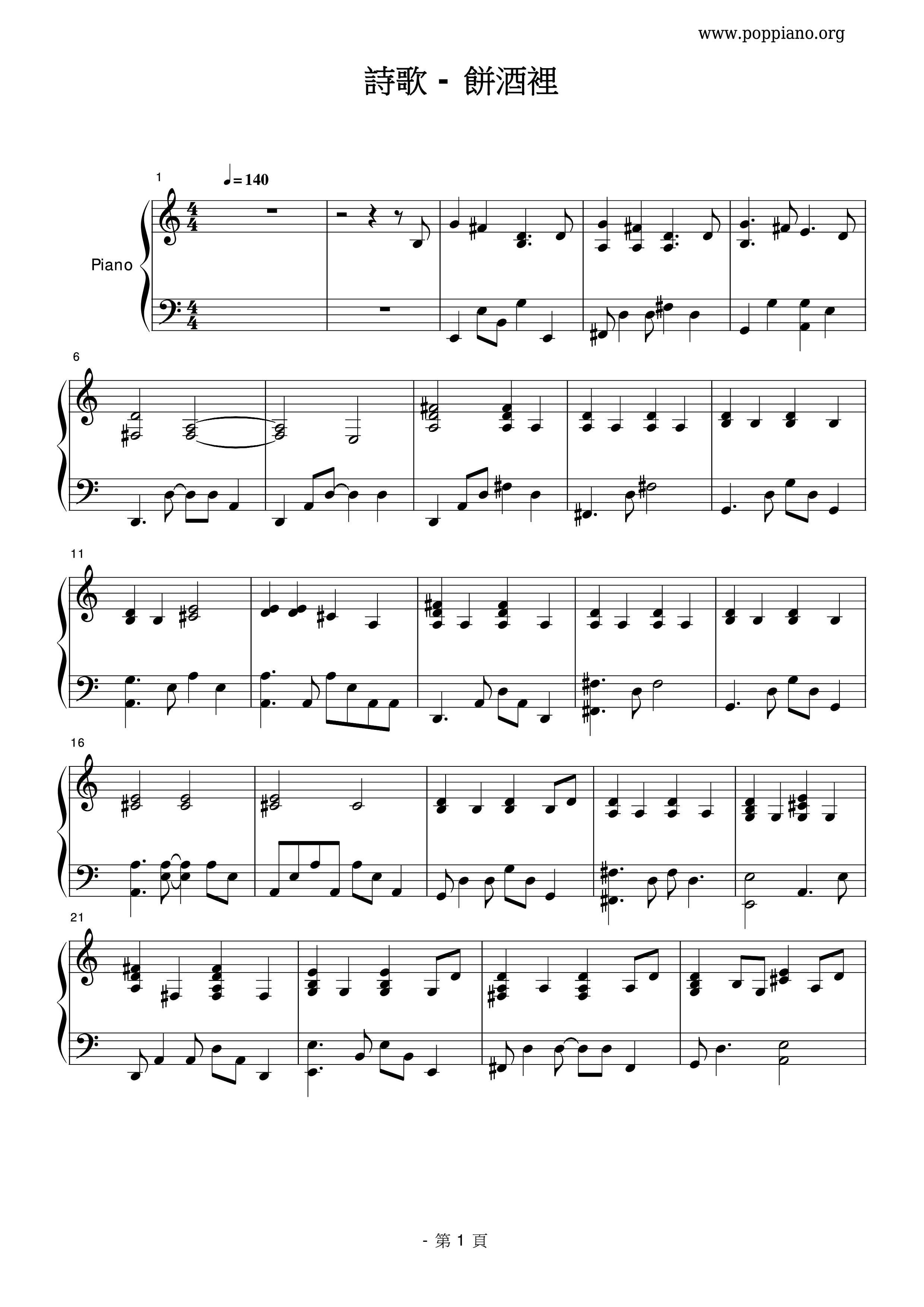 www.poppiano.org

詩歌 - 餅酒裡

1

♩= 140

Piano

6

11

16

21

- 第1頁